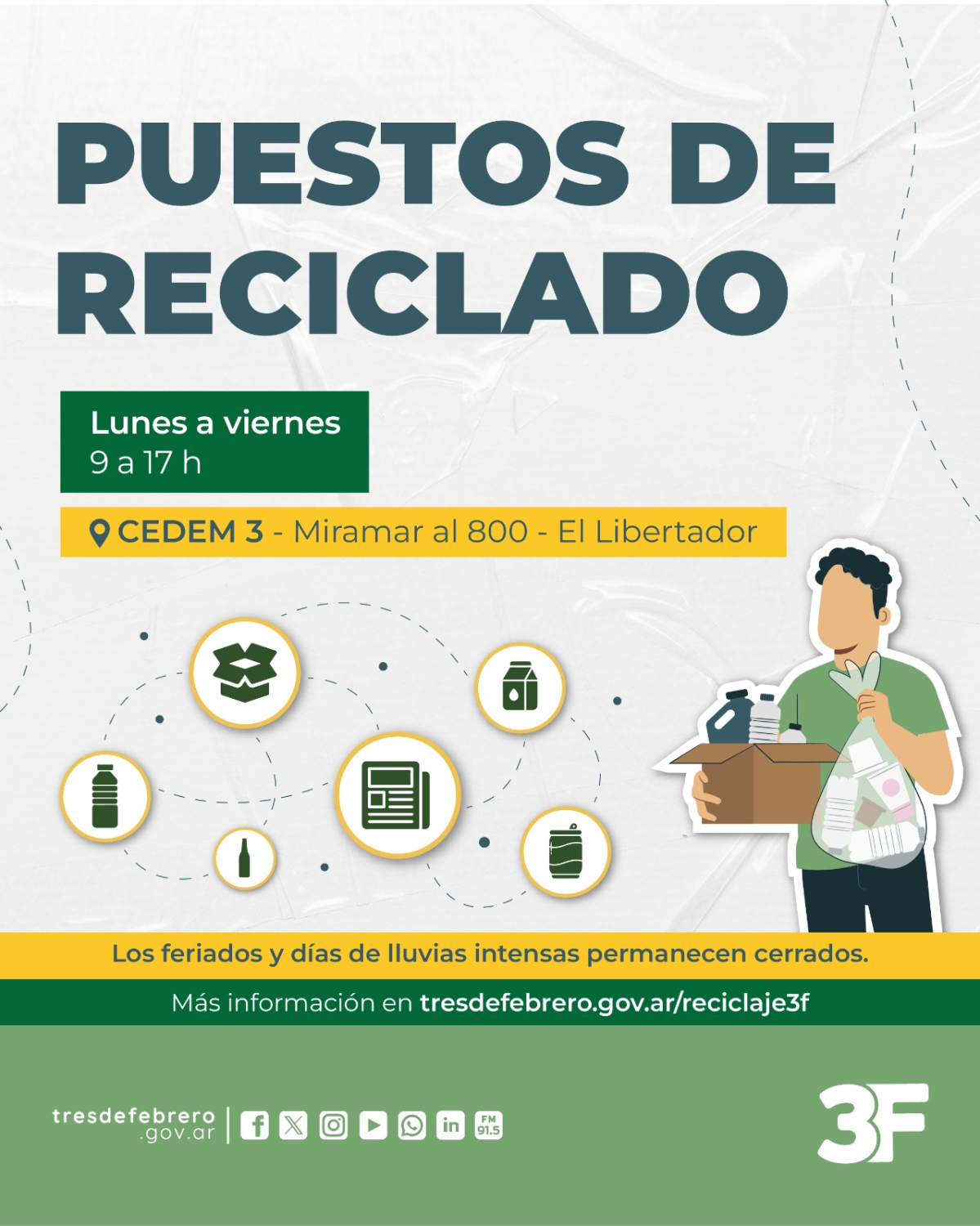 PUESTOS DE RECICLADO

Lunes a viernes
9 a 17 h

CEDEM 3 - Miramar al 800 - El Libertador

Los feriados y días de lluvias intensas permanecen cerrados.

Más información en tresdefebrero.gov.ar/reciclaje3f

tresdefebrero
.gov.ar

FM
91.5

3F